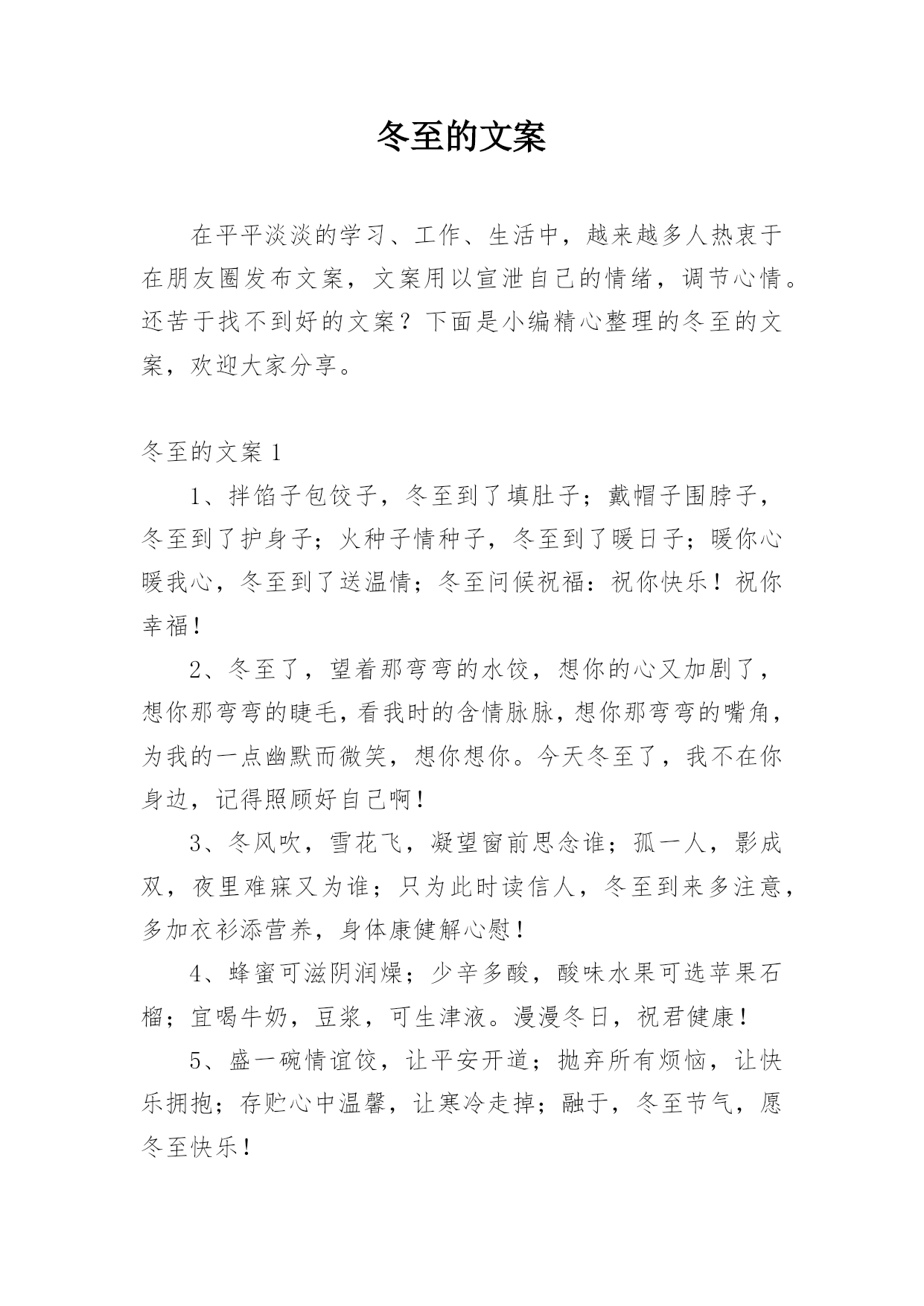 冬至的文案

在平平淡淡的学习、工作、生活中，越来越多人热衷于在朋友圈发布文案，文案用以宣泄自己的情绪，调节心情。还苦于找不到好的文案？下面是小编精心整理的冬至的文案，欢迎大家分享。

冬至的文案 1

1、拌馅子包饺子，冬至到了填肚子；戴帽子围脖子，冬至到了护身子；火种子情种子，冬至到了暖日子；暖你心暖我心，冬至到了送温情；冬至问候祝福：祝你快乐！祝你幸福！

2、冬至了，望着那弯弯的水饺，想你的心又加剧了，想你那弯弯的睫毛，看我时的含情脉脉，想你那弯弯的嘴角，为我的一点幽默而微笑，想你想你。今天冬至了，我不在你身边，记得照顾好自己啊！

3、冬风吹，雪花飞，凝望窗前思念谁；孤一人，影成双，夜里难寐又为谁；只为此时读信人，冬至到来多注意，多加衣衫添营养，身体康健解心慰！

4、蜂蜜可滋阴润燥；少辛多酸，酸味水果可选苹果石榴；宜喝牛奶，豆浆，可生津液。漫漫冬日，祝君健康！

5、盛一碗情谊饺，让平安开道；抛弃所有烦恼，让快乐拥抱；存贮心中温馨，让寒冷走掉；融于，冬至节气，愿冬至快乐！